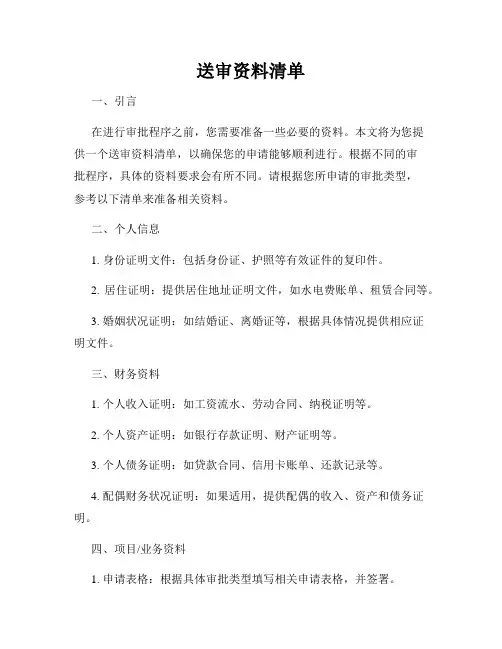 送审资料清单

一、引言

在进行审批程序之前，您需要准备一些必要的资料。本文将为您提供一个送审资料清单，以确保您的申请能够顺利进行。根据不同的审批程序，具体的资料要求会有所不同。请根据您所申请的审批类型，参考以下清单来准备相关资料。

二、个人信息

1. 身份证明文件：包括身份证、护照等有效证件的复印件。

2. 居住证明：提供居住地址证明文件，如水电费账单、租赁合同等。

3. 婚姻状况证明：如结婚证、离婚证等，根据具体情况提供相应证明文件。

三、财务资料

1. 个人收入证明：如工资流水、劳动合同、纳税证明等。

2. 个人资产证明：如银行存款证明、财产证明等。

3. 个人债务证明：如贷款合同、信用卡账单、还款记录等。

4. 配偶财务状况证明：如果适用，提供配偶的收入、资产和债务证明。

四、项目/业务资料

1. 申请表格：根据具体审批类型填写相关申请表格，并签署。